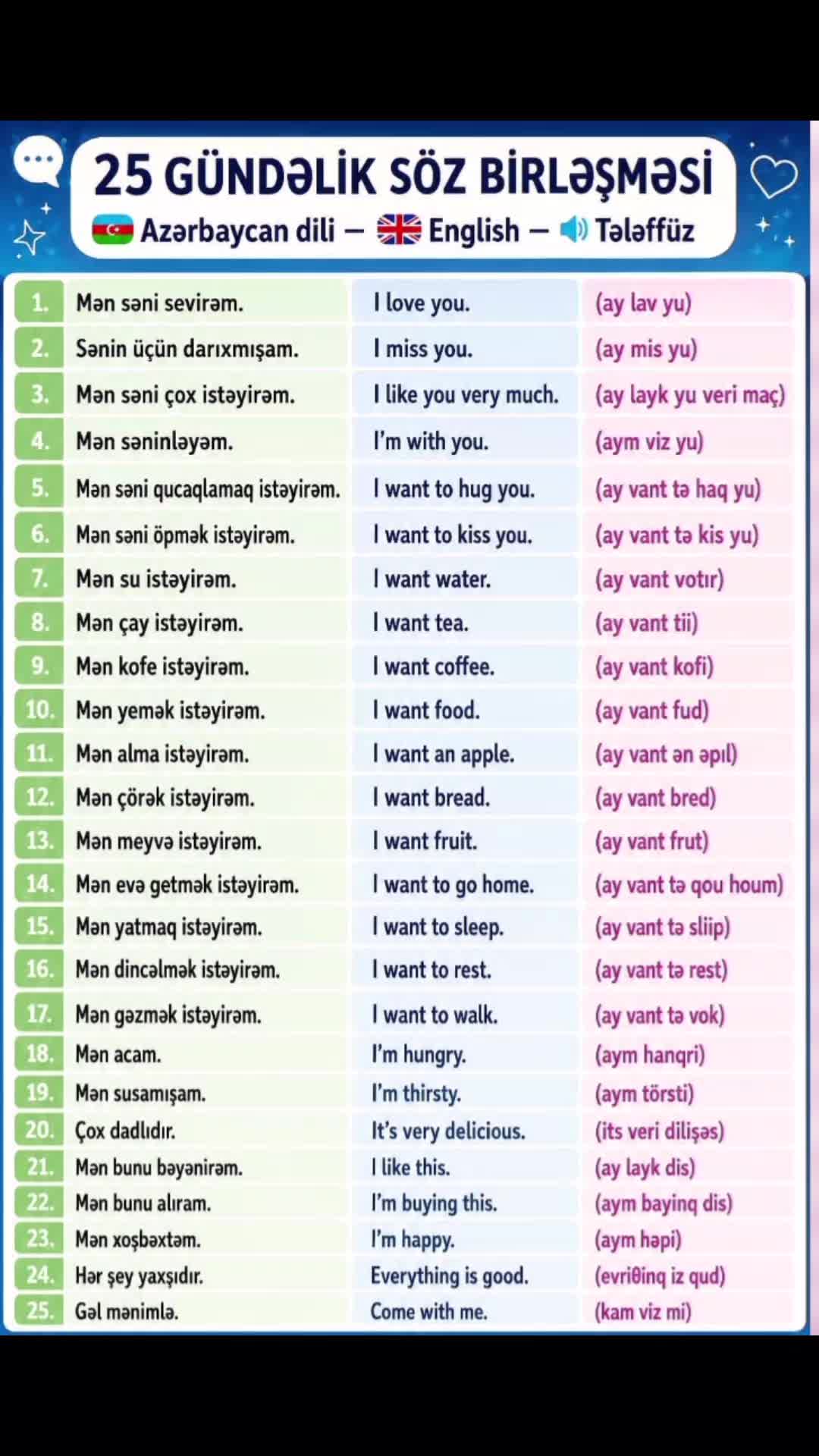 25 GÜNDƏLİK SÖZ BİRLƏŞMƏSİ

Azərbaycan dili — English — Tələffüz

| | | | |
|---|---|---|---|
| 1. | Mən səni sevirəm. | I love you. | (ay lav yu) |
| 2. | Sənin üçün darıxmışam. | I miss you. | (ay mis yu) |
| 3. | Mən səni çox istəyirəm. | I like you very much. | (ay layk yu veri maç) |
| 4. | Mən səninləyəm. | I'm with you. | (aym viz yu) |
| 5. | Mən səni qucaqlamaq istəyirəm. | I want to hug you. | (ay vant tə haq yu) |
| 6. | Mən səni öpmək istəyirəm. | I want to kiss you. | (ay vant tə kis yu) |
| 7. | Mən su istəyirəm. | I want water. | (ay vant votır) |
| 8. | Mən çay istəyirəm. | I want tea. | (ay vant tii) |
| 9. | Mən kofe istəyirəm. | I want coffee. | (ay vant kofi) |
| 10. | Mən yemək istəyirəm. | I want food. | (ay vant fud) |
| 11. | Mən alma istəyirəm. | I want an apple. | (ay vant ən əpıl) |
| 12. | Mən çörək istəyirəm. | I want bread. | (ay vant bred) |
| 13. | Mən meyvə istəyirəm. | I want fruit. | (ay vant frut) |
| 14. | Mən evə getmək istəyirəm. | I want to go home. | (ay vant tə qou houm) |
| 15. | Mən yatmaq istəyirəm. | I want to sleep. | (ay vant tə sliip) |
| 16. | Mən dincəlmək istəyirəm. | I want to rest. | (ay vant tə rest) |
| 17. | Mən gəzmək istəyirəm. | I want to walk. | (ay vant tə vok) |
| 18. | Mən acam. | I'm hungry. | (aym hanqri) |
| 19. | Mən susamışam. | I'm thirsty. | (aym törsti) |
| 20. | Çox dadlıdır. | It's very delicious. | (its veri dilişəs) |
| 21. | Mən bunu bəyənirəm. | I like this. | (ay layk dis) |
| 22. | Mən bunu alıram. | I'm buying this. | (aym bayinq dis) |
| 23. | Mən xoşbəxtəm. | I'm happy. | (aym həpi) |
| 24. | Hər şey yaxşıdır. | Everything is good. | (evriθinq iz qud) |
| 25. | Gəl mənimlə. | Come with me. | (kam viz mi) |